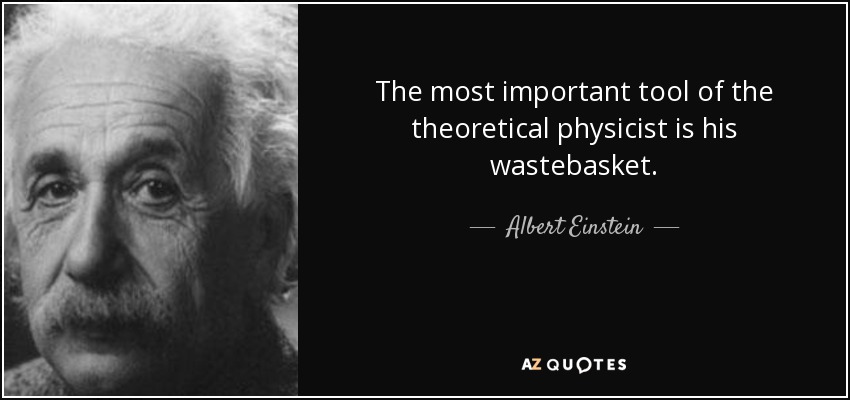 The most important tool of the theoretical physicist is his wastebasket.

— Albert Einstein —

AZ QUOTES